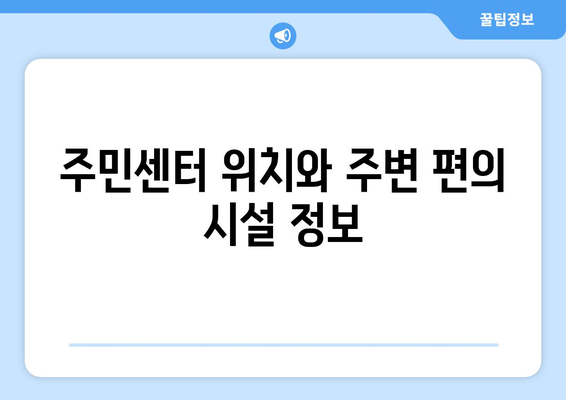 꿀팁정보

주민센터 위치와 주변 편의 시설 정보